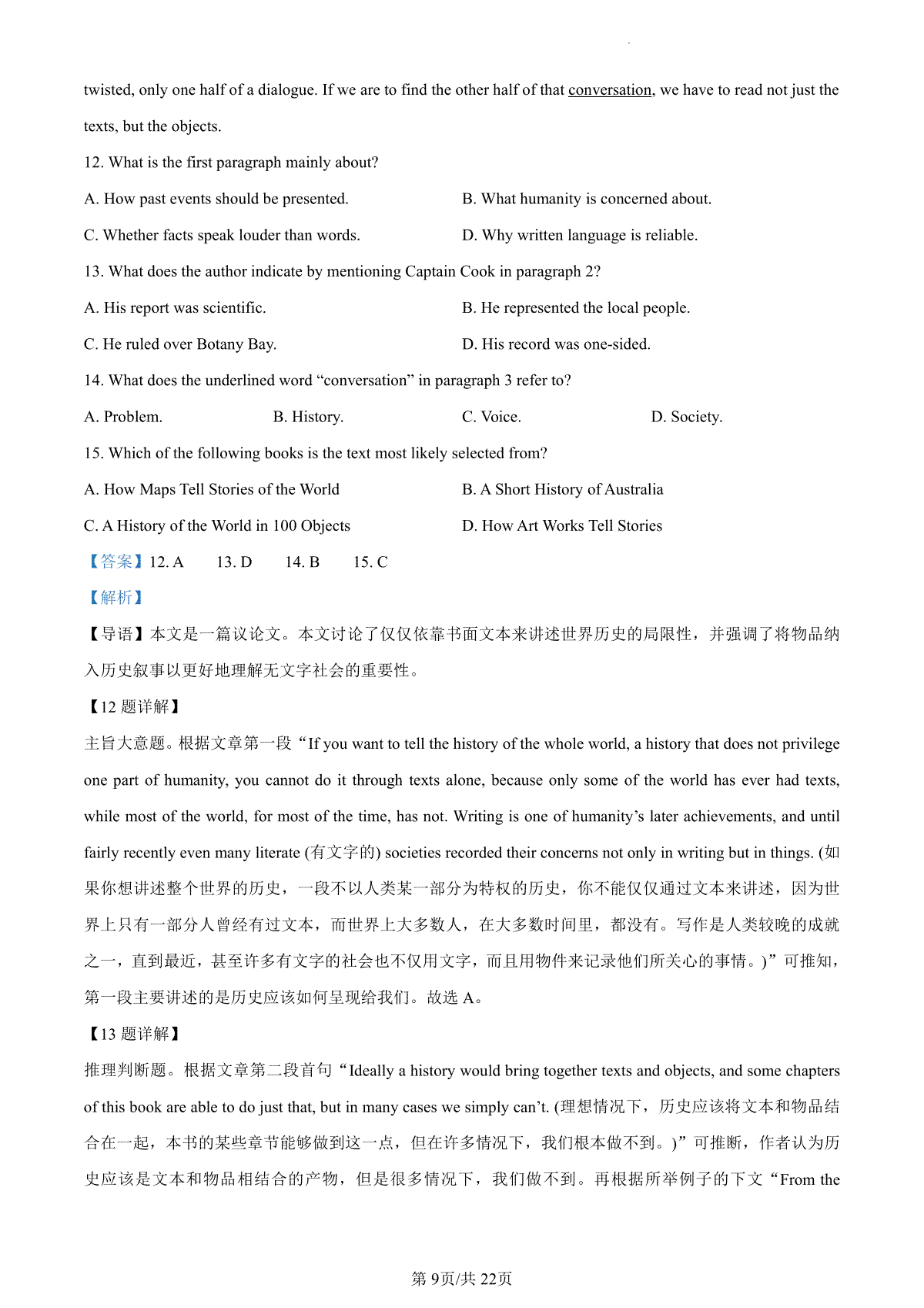 twisted, only one half of a dialogue. If we are to find the other half of that conversation, we have to read not just the texts, but the objects.

12. What is the first paragraph mainly about?

A. How past events should be presented.

B. What humanity is concerned about.

C. Whether facts speak louder than words.

D. Why written language is reliable.

13. What does the author indicate by mentioning Captain Cook in paragraph 2?

A. His report was scientific.

B. He represented the local people.

C. He ruled over Botany Bay.

D. His record was one-sided.

14. What does the underlined word “conversation” in paragraph 3 refer to?

A. Problem.

B. History.

C. Voice.

D. Society.

15. Which of the following books is the text most likely selected from?

A. How Maps Tell Stories of the World

B. A Short History of Australia

C. A History of the World in 100 Objects

D. How Art Works Tell Stories

【答案】12. A 13. D 14. B 15. C

【解析】

【导语】本文是一篇议论文。本文讨论了仅仅依靠书面文本来讲述世界历史的局限性，并强调了将物品纳入历史叙事以更好地理解无文字社会的重要性。

【12 题详解】

主旨大意题。根据文章第一段“If you want to tell the history of the whole world, a history that does not privilege one part of humanity, you cannot do it through texts alone, because only some of the world has ever had texts, while most of the world, for most of the time, has not. Writing is one of humanity’s later achievements, and until fairly recently even many literate (有文字的) societies recorded their concerns not only in writing but in things. (如果你想讲述整个世界的历史，一段不以人类某一部分为特权的历史，你不能仅仅通过文本来讲述，因为世界上只有一部分人曾经有过文本，而世界上大多数人，在大多数时间里，都没有。写作是人类较晚的成就之一，直到最近，甚至许多有文字的社会也不仅用文字，而且用物件来记录他们所关心的事情。)”可推知，第一段主要讲述的是历史应该如何呈现给我们。故选 A。

【13 题详解】

推理判断题。根据文章第二段首句“Ideally a history would bring together texts and objects, and some chapters of this book are able to do just that, but in many cases we simply can’t. (理想情况下，历史应该将文本和物品结合在一起，本书的某些章节能够做到这一点，但在许多情况下，我们根本做不到。)”可推断，作者认为历史应该是文本和物品相结合的产物，但是很多情况下，我们做不到。再根据所举例子的下文“From the

第 9页/共 22页